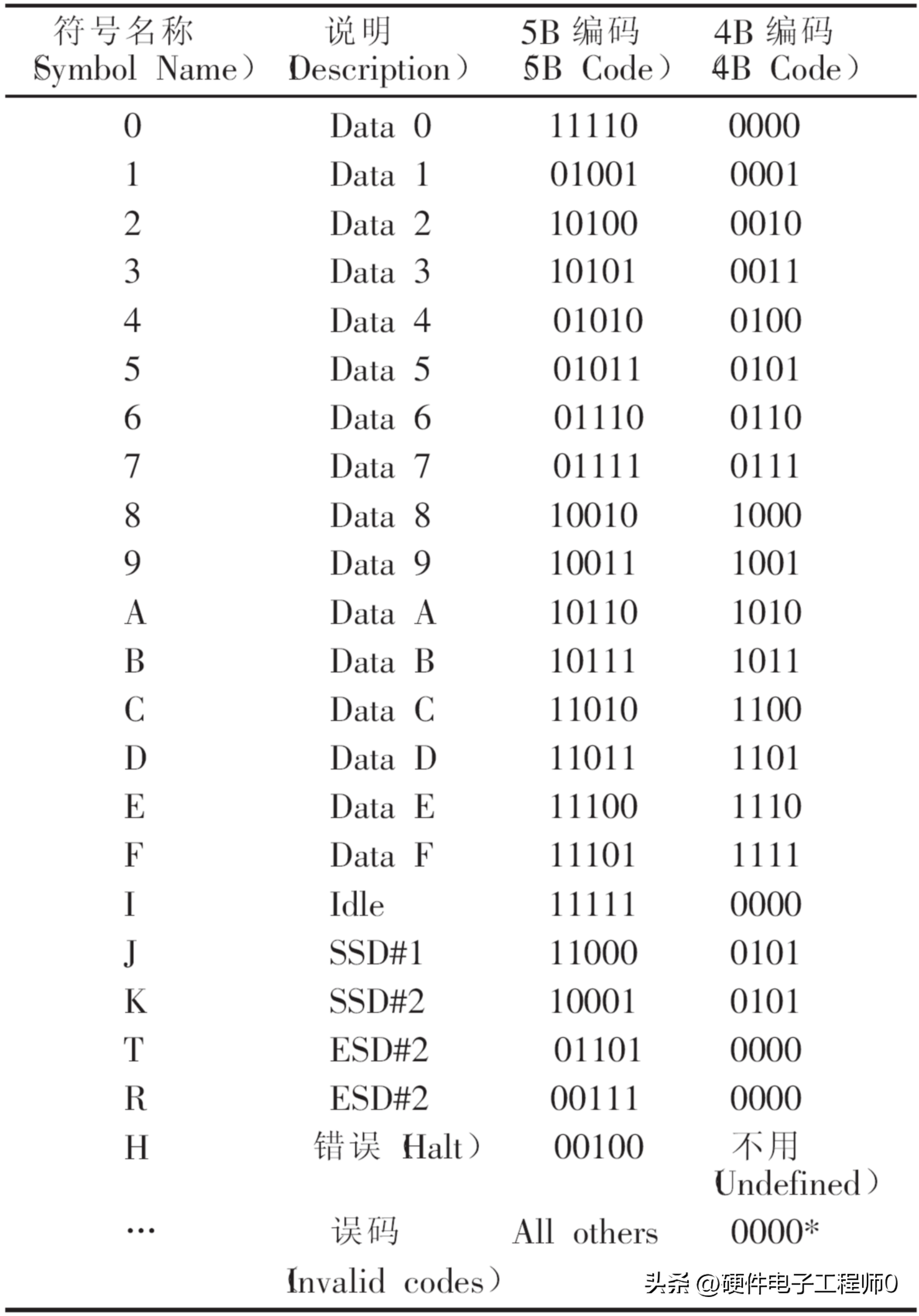 | 符号名称 (Symbol Name) | 说明 (Description) | 5B 编码 (5B Code) | 4B 编码 (4B Code) |
|---|---|---|---|
| 0 | Data 0 | 11110 | 0000 |
| 1 | Data 1 | 01001 | 0001 |
| 2 | Data 2 | 10100 | 0010 |
| 3 | Data 3 | 10101 | 0011 |
| 4 | Data 4 | 01010 | 0100 |
| 5 | Data 5 | 01011 | 0101 |
| 6 | Data 6 | 01110 | 0110 |
| 7 | Data 7 | 01111 | 0111 |
| 8 | Data 8 | 10010 | 1000 |
| 9 | Data 9 | 10011 | 1001 |
| A | Data A | 10110 | 1010 |
| B | Data B | 10111 | 1011 |
| C | Data C | 11010 | 1100 |
| D | Data D | 11011 | 1101 |
| E | Data E | 11100 | 1110 |
| F | Data F | 11101 | 1111 |
| I | Idle | 11111 | 0000 |
| J | SSD#1 | 11000 | 0101 |
| K | SSD#2 | 10001 | 0101 |
| T | ESD#2 | 01101 | 0000 |
| R | ESD#2 | 00111 | 0000 |
| H | 错误 (Halt) | 00100 | 不用 (Undefined) |
| … | 误码 (Invalid codes) | All others | 0000* |

头条 @硬件电子工程师0